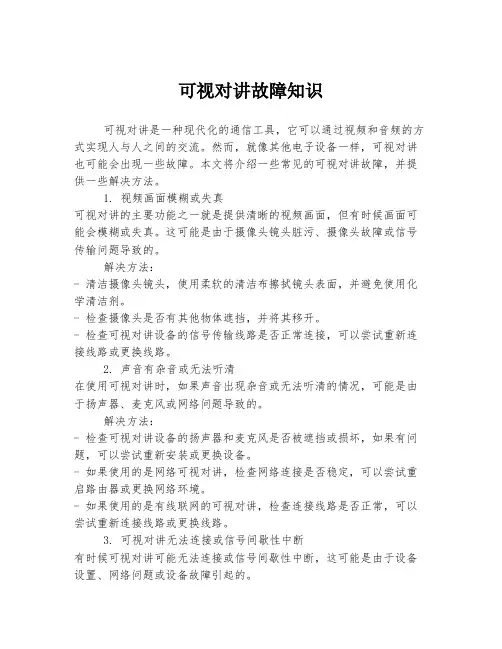 可视对讲故障知识

可视对讲是一种现代化的通信工具，它可以通过视频和音频的方式实现人与人之间的交流。然而，就像其他电子设备一样，可视对讲也可能会出现一些故障。本文将介绍一些常见的可视对讲故障，并提供一些解决方法。

1. 视频画面模糊或失真

可视对讲的主要功能之一就是提供清晰的视频画面，但有时候画面可能会模糊或失真。这可能是由于摄像头镜头脏污、摄像头故障或信号传输问题导致的。

解决方法：

- 清洁摄像头镜头，使用柔软的清洁布擦拭镜头表面，并避免使用化学清洁剂。

- 检查摄像头是否有其他物体遮挡，并将其移开。

- 检查可视对讲设备的信号传输线路是否正常连接，可以尝试重新连接线路或更换线路。

2. 声音有杂音或无法听清

在使用可视对讲时，如果声音出现杂音或无法听清的情况，可能是由于扬声器、麦克风或网络问题导致的。

解决方法：

- 检查可视对讲设备的扬声器和麦克风是否被遮挡或损坏，如果有问题，可以尝试重新安装或更换设备。

- 如果使用的是网络可视对讲，检查网络连接是否稳定，可以尝试重启路由器或更换网络环境。

- 如果使用的是有线联网的可视对讲，检查连接线路是否正常，可以尝试重新连接线路或更换线路。

3. 可视对讲无法连接或信号间歇性中断

有时候可视对讲可能无法连接或信号间歇性中断，这可能是由于设备设置、网络问题或设备故障引起的。